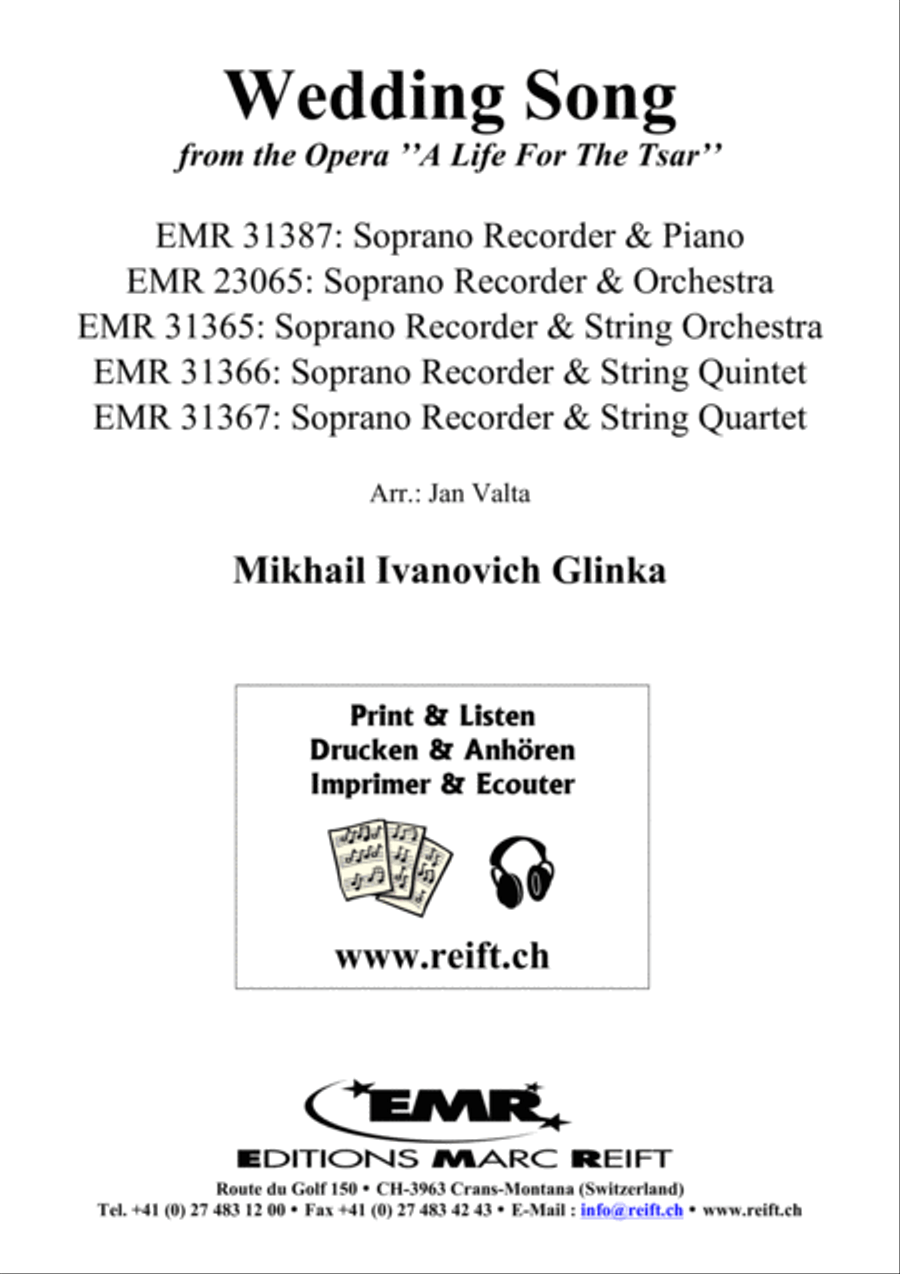 Wedding Song
from the Opera ''A Life For The Tsar''

EMR 31387: Soprano Recorder & Piano
EMR 23065: Soprano Recorder & Orchestra
EMR 31365: Soprano Recorder & String Orchestra
EMR 31366: Soprano Recorder & String Quintet
EMR 31367: Soprano Recorder & String Quartet

Arr.: Jan Valta

Mikhail Ivanovich Glinka

Print & Listen
Drucken & Anhören
Imprimer & Ecouter

www.reift.ch

EMR
EDITIONS MARC REIFT
Route du Golf 150 • CH-3963 Crans-Montana (Switzerland)
Tel. +41 (0) 27 483 12 00 • Fax +41 (0) 27 483 42 43 • E-Mail : info@reift.ch • www.reift.ch